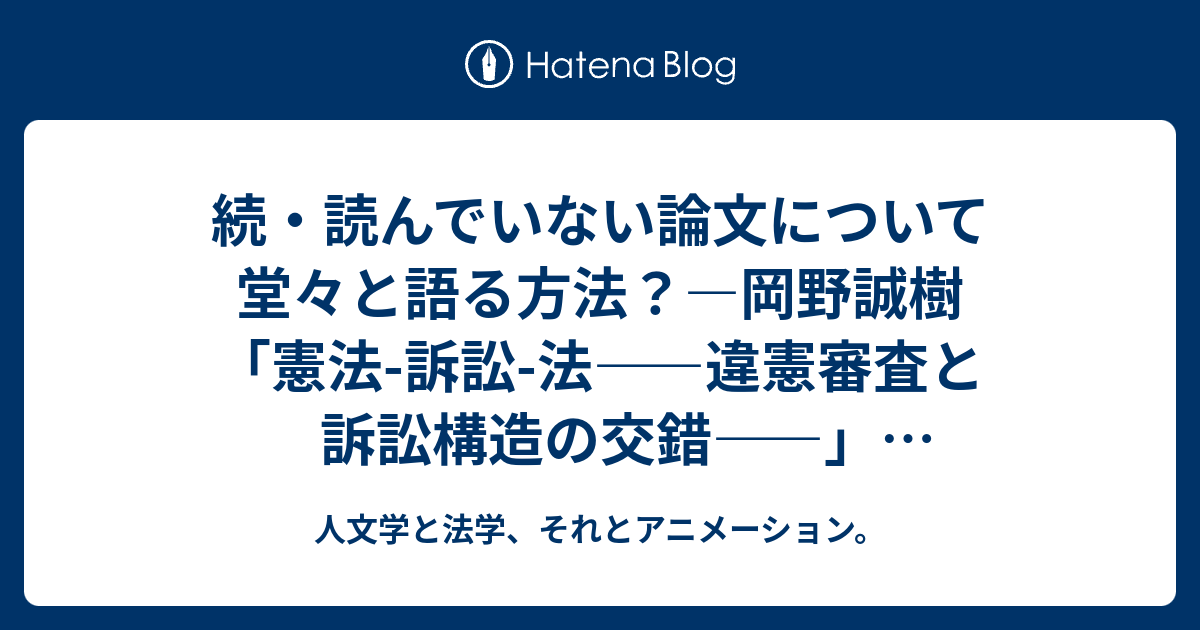 Hatena Blog

続・読んでいない論文について堂々と語る方法？―岡野誠樹「憲法-訴訟-法――違憲審査と訴訟構造の交錯――」…

人文学と法学、それとアニメーション。